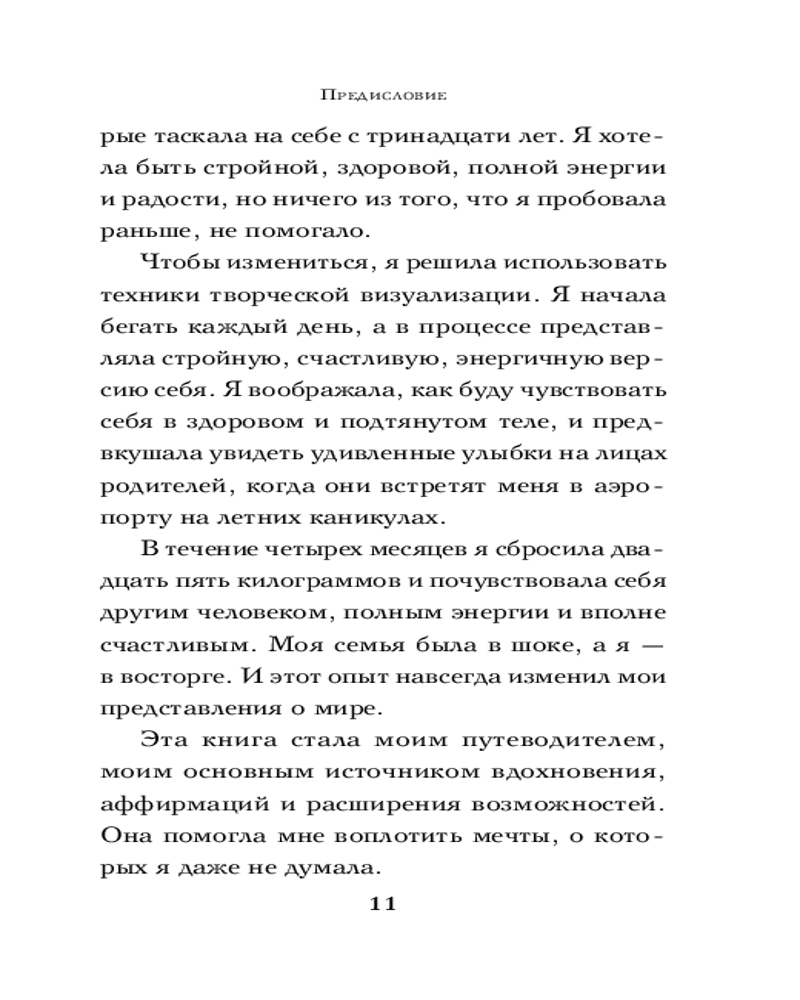 Предисловие

рые таскала на себе с тринадцати лет. Я хотела быть стройной, здоровой, полной энергии и радости, но ничего из того, что я пробовала раньше, не помогало.

Чтобы измениться, я решила использовать техники творческой визуализации. Я начала бегать каждый день, а в процессе представляла стройную, счастливую, энергичную версию себя. Я воображала, как буду чувствовать себя в здоровом и подтянутом теле, и предвкушала увидеть удивленные улыбки на лицах родителей, когда они встретят меня в аэропорту на летних каникулах.

В течение четырех месяцев я сбросила двадцать пять килограммов и почувствовала себя другим человеком, полным энергии и вполне счастливым. Моя семья была в шоке, а я — в восторге. И этот опыт навсегда изменил мои представления о мире.

Эта книга стала моим путеводителем, моим основным источником вдохновения, аффирмаций и расширения возможностей. Она помогла мне воплотить мечты, о которых я даже не думала.

11